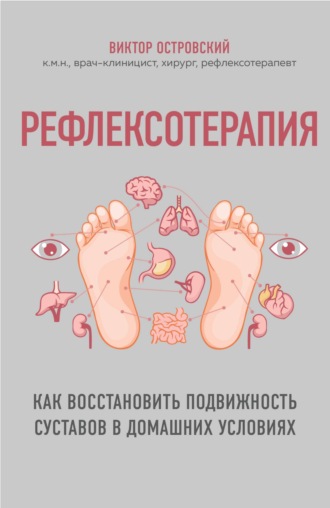 ВИКТОР ОСТРОВСКИЙ
к.м.н., врач-клиницист, хирург, рефлексотерапевт

РЕФЛЕКСОТЕРАПИЯ

КАК ВОССТАНОВИТЬ ПОДВИЖНОСТЬ СУСТАВОВ В ДОМАШНИХ УСЛОВИЯХ